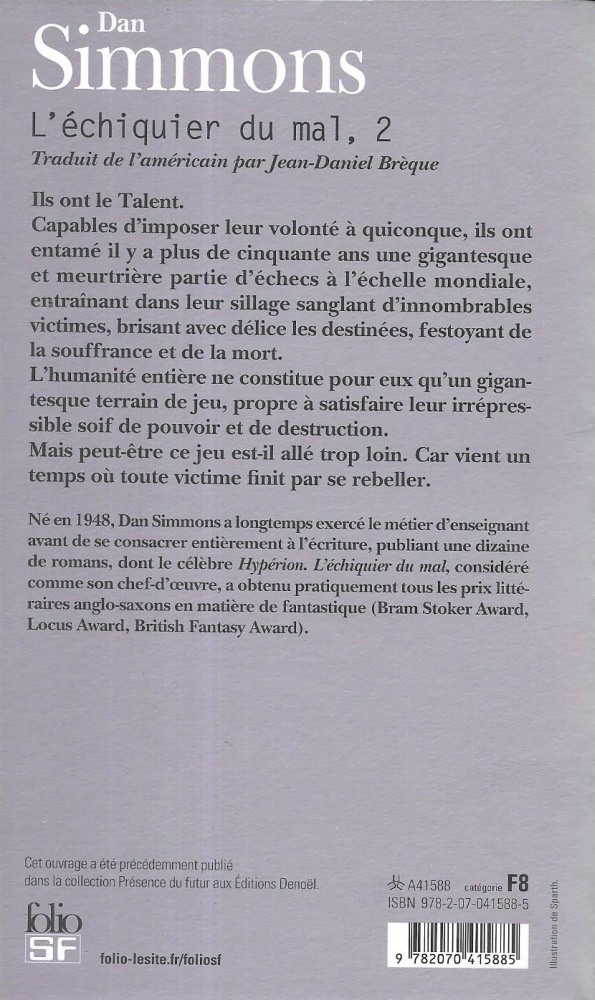 Dan
Simmons
L'échiquier du mal, 2
Traduit de l'américain par Jean-Daniel Brèque

Ils ont le Talent.
Capables d'imposer leur volonté à quiconque, ils ont entamé il y a plus de cinquante ans une gigantesque et meurtrière partie d'échecs à l'échelle mondiale, entraînant dans leur sillage sanglant d'innombrables victimes, brisant avec délice les destinées, festoyant de la souffrance et de la mort.
L'humanité entière ne constitue pour eux qu'un gigantesque terrain de jeu, propre à satisfaire leur irrépressible soif de pouvoir et de destruction.
Mais peut-être ce jeu est-il allé trop loin. Car vient un temps où toute victime finit par se rebeller.

Né en 1948, Dan Simmons a longtemps exercé le métier d'enseignant avant de se consacrer entièrement à l'écriture, publiant une dizaine de romans, dont le célèbre Hypérion. L'échiquier du mal, considéré comme son chef-d'œuvre, a obtenu pratiquement tous les prix littéraires anglo-saxons en matière de fantastique (Bram Stoker Award, Locus Award, British Fantasy Award).

Cet ouvrage a été précédemment publié dans la collection Présence du futur aux Éditions Denoël.

folio SF

folio-lesite.fr/foliosf

A41588 catégorie F8
ISBN 978-2-07-041588-5

9 782070 415885

Illustration de Sparth.